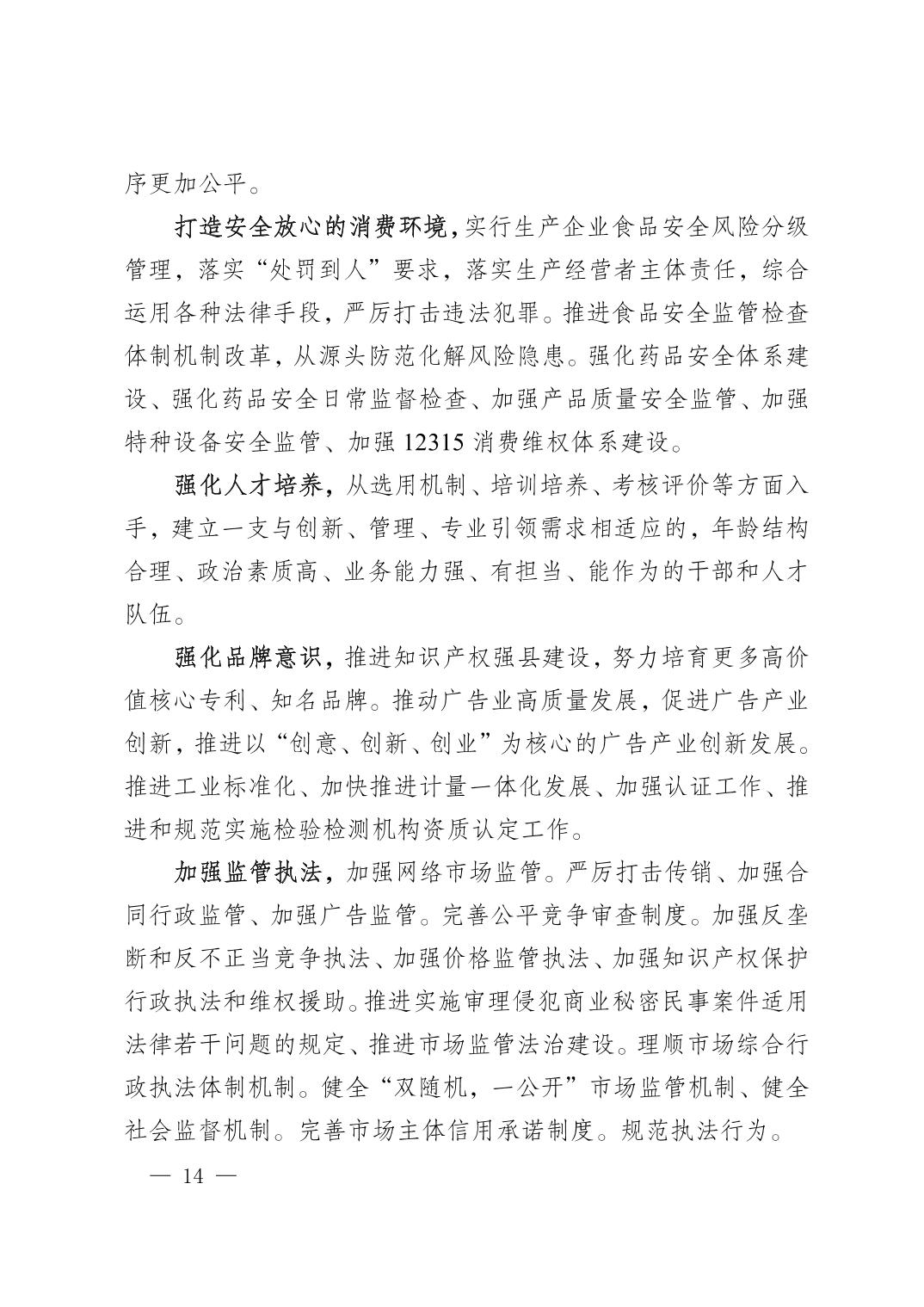 序更加公平。

打造安全放心的消费环境，实行生产企业食品安全风险分级管理，落实“处罚到人”要求，落实生产经营者主体责任，综合运用各种法律手段，严厉打击违法犯罪。推进食品安全监管检查体制机制改革，从源头防范化解风险隐患。强化药品安全体系建设、强化药品安全日常监督检查、加强产品质量安全监管、加强特种设备安全监管、加强 12315 消费维权体系建设。

强化人才培养，从选用机制、培训培养、考核评价等方面入手，建立一支与创新、管理、专业引领需求相适应的，年龄结构合理、政治素质高、业务能力强、有担当、能作为的干部和人才队伍。

强化品牌意识，推进知识产权强县建设，努力培育更多高价值核心专利、知名品牌。推动广告业高质量发展，促进广告产业创新，推进以“创意、创新、创业”为核心的广告产业创新发展。推进工业标准化、加快推进计量一体化发展、加强认证工作、推进和规范实施检验检测机构资质认定工作。

加强监管执法，加强网络市场监管。严厉打击传销、加强合同行政监管、加强广告监管。完善公平竞争审查制度。加强反垄断和反不正当竞争执法、加强价格监管执法、加强知识产权保护行政执法和维权援助。推进实施审理侵犯商业秘密民事案件适用法律若干问题的规定、推进市场监管法治建设。理顺市场综合行政执法体制机制。健全“双随机，一公开”市场监管机制、健全社会监督机制。完善市场主体信用承诺制度。规范执法行为。

— 14 —